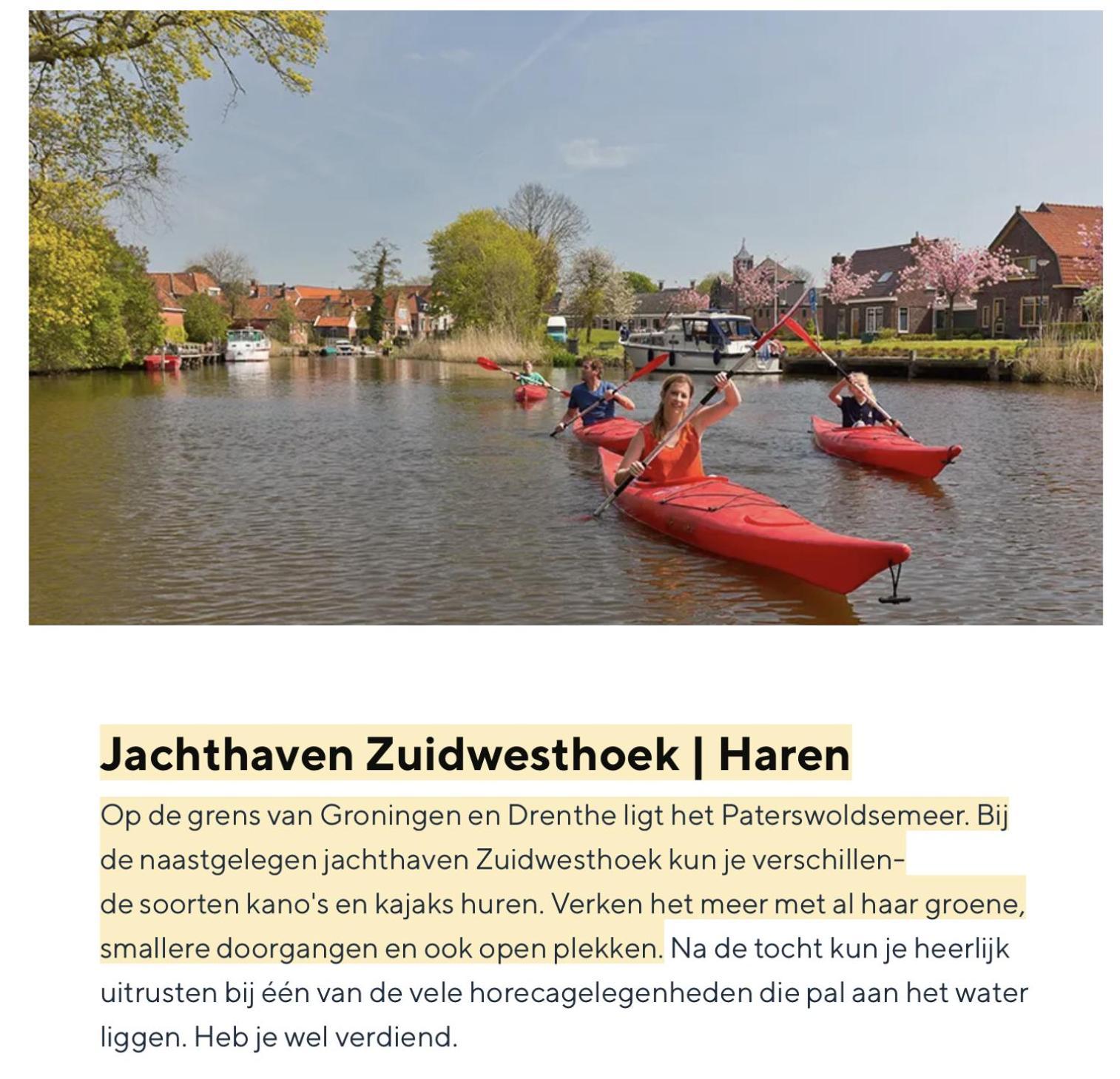 Jachthaven Zuidwesthoek | Haren

Op de grens van Groningen en Drenthe ligt het Paterswoldsemeer. Bij de naastgelegen jachthaven Zuidwesthoek kun je verschillende soorten kano's en kajaks huren. Verken het meer met al haar groene, smallere doorgangen en ook open plekken. Na de tocht kun je heerlijk uitrusten bij één van de vele horecagelegenheden die pal aan het water liggen. Heb je wel verdiend.